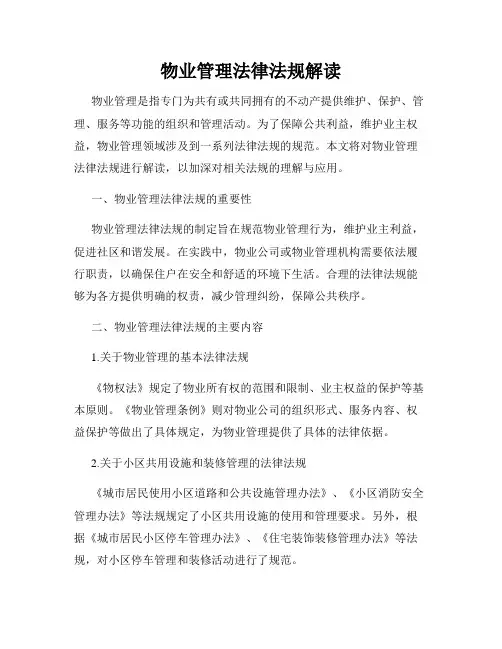 物业管理法律法规解读

物业管理是指专门为共有或共同拥有的不动产提供维护、保护、管理、服务等功能的组织和管理活动。为了保障公共利益，维护业主权益，物业管理领域涉及到一系列法律法规的规范。本文将对物业管理法律法规进行解读，以加深对相关法规的理解与应用。

一、物业管理法律法规的重要性

物业管理法律法规的制定旨在规范物业管理行为，维护业主利益，促进社区和谐发展。在实践中，物业公司或物业管理机构需要依法履行职责，以确保住户在安全和舒适的环境下生活。合理的法律法规能够为各方提供明确的权责，减少管理纠纷，保障公共秩序。

二、物业管理法律法规的主要内容

1.关于物业管理的基本法律法规

《物权法》规定了物业所有权的范围和限制、业主权益的保护等基本原则。《物业管理条例》则对物业公司的组织形式、服务内容、权益保护等做出了具体规定，为物业管理提供了具体的法律依据。

2.关于小区共用设施和装修管理的法律法规

《城市居民使用小区道路和公共设施管理办法》、《小区消防安全管理办法》等法规规定了小区共用设施的使用和管理要求。另外，根据《城市居民小区停车管理办法》、《住宅装饰装修管理办法》等法规，对小区停车管理和装修活动进行了规范。